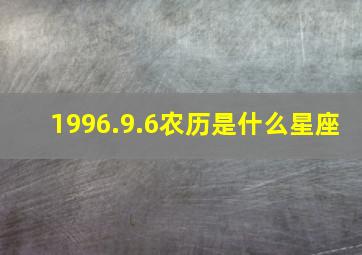 1996.9.6农历是什么星座